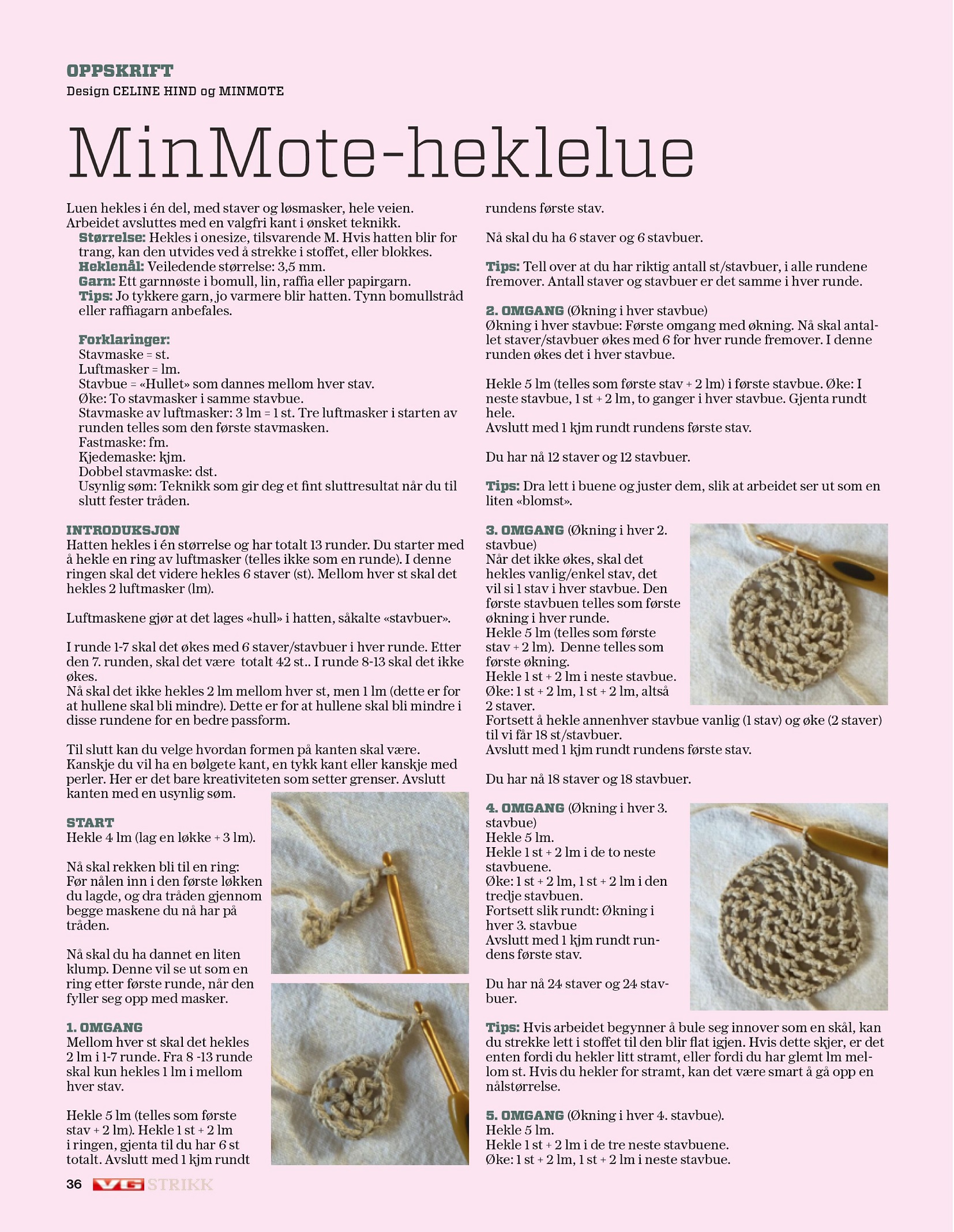 OPPSKRIFT
Design CELINE HIND og MINMOTE

MinMote-heklelue

Luen hekles i én del, med staver og løsmasker, hele veien. Arbeidet avsluttes med en valgfri kant i ønsket teknikk.
Størrelse: Hekles i onesize, tilsvarende M. Hvis hatten blir for trang, kan den utvides ved å strekke i stoffet, eller blokkes.
Heklenål: Veiledende størrelse: 3,5 mm.
Garn: Ett garnnøste i bomull, lin, raffia eller papirgarn.
Tips: Jo tykkere garn, jo varmere blir hatten. Tynn bomullstråd eller raffiagarn anbefales.

Forklaringer:
Stavmaske = st.
Luftmasker = lm.
Stavbue = «Hullet» som dannes mellom hver stav.
Øke: To stavmasker i samme stavbue.
Stavmaske av luftmasker: 3 lm = 1 st. Tre luftmasker i starten av runden telles som den første stavmasken.
Fastmaske: fm.
Kjedemaske: kjm.
Dobbel stavmaske: dst.
Usynlig søm: Teknikk som gir deg et fint sluttresultat når du til slutt fester tråden.

INTRODUKSJON
Hatten hekles i én størrelse og har totalt 13 runder. Du starter med å hekle en ring av luftmasker (telles ikke som en runde). I denne ringen skal det videre hekles 6 staver (st). Mellom hver st skal det hekles 2 luftmasker (lm).

Luftmaskene gjør at det lages «hull» i hatten, såkalte «stavbuer».

I runde 1-7 skal det økes med 6 staver/stavbuer i hver runde. Etter den 7. runden, skal det være totalt 42 st.. I runde 8-13 skal det ikke økes.
Nå skal det ikke hekles 2 lm mellom hver st, men 1 lm (dette er for at hullene skal bli mindre). Dette er for at hullene skal bli mindre i disse rundene for en bedre passform.

Til slutt kan du velge hvordan formen på kanten skal være. Kanskje du vil ha en bølgete kant, en tykk kant eller kanskje med perler. Her er det bare kreativiteten som setter grenser. Avslutt kanten med en usynlig søm.

START
Hekle 4 lm (lag en løkke + 3 lm).

Nå skal rekken bli til en ring: Før nålen inn i den første løkken du lagde, og dra tråden gjennom begge maskene du nå har på tråden.

Nå skal du ha dannet en liten klump. Denne vil se ut som en ring etter første runde, når den fyller seg opp med masker.

1. OMGANG
Mellom hver st skal det hekles 2 lm i 1-7 runde. Fra 8 -13 runde skal kun hekles 1 lm i mellom hver stav.

Hekle 5 lm (telles som første stav + 2 lm). Hekle 1 st + 2 lm i ringen, gjenta til du har 6 st totalt. Avslutt med 1 kjm rundt rundens første stav.

Nå skal du ha 6 staver og 6 stavbuer.

Tips: Tell over at du har riktig antall st/stavbuer, i alle rundene fremover. Antall staver og stavbuer er det samme i hver runde.

2. OMGANG (Økning i hver stavbue)
Økning i hver stavbue: Første omgang med økning. Nå skal antallet staver/stavbuer økes med 6 for hver runde fremover. I denne runden økes det i hver stavbue.

Hekle 5 lm (telles som første stav + 2 lm) i første stavbue. Øke: I neste stavbue, 1 st + 2 lm, to ganger i hver stavbue. Gjenta rundt hele.
Avslutt med 1 kjm rundt rundens første stav.

Du har nå 12 staver og 12 stavbuer.

Tips: Dra lett i buene og juster dem, slik at arbeidet ser ut som en liten «blomst».

3. OMGANG (Økning i hver 2. stavbue)
Når det ikke økes, skal det hekles vanlig/enkel stav, det vil si 1 stav i hver stavbue. Den første stavbuen telles som første økning i hver runde.
Hekle 5 lm (telles som første stav + 2 lm). Denne telles som første økning.
Hekle 1 st + 2 lm i neste stavbue.
Øke: 1 st + 2 lm, 1 st + 2 lm, altså 2 staver.
Fortsett å hekle annenhver stavbue vanlig (1 stav) og øke (2 staver) til vi får 18 st/stavbuer.
Avslutt med 1 kjm rundt rundens første stav.

Du har nå 18 staver og 18 stavbuer.

4. OMGANG (Økning i hver 3. stavbue)
Hekle 5 lm.
Hekle 1 st + 2 lm i de to neste stavbuene.
Øke: 1 st + 2 lm, 1 st + 2 lm i den tredje stavbuen.
Fortsett slik rundt: Økning i hver 3. stavbue
Avslutt med 1 kjm rundt rundens første stav.

Du har nå 24 staver og 24 stavbuer.

Tips: Hvis arbeidet begynner å bule seg innover som en skål, kan du strekke lett i stoffet til den blir flat igjen. Hvis dette skjer, er det enten fordi du hekler litt stramt, eller fordi du har glemt lm mellom st. Hvis du hekler for stramt, kan det være smart å gå opp en nålstørrelse.

5. OMGANG (Økning i hver 4. stavbue).
Hekle 5 lm.
Hekle 1 st + 2 lm i de tre neste stavbuene.
Øke: 1 st + 2 lm, 1 st + 2 lm i neste stavbue.

36 VG STRIKK